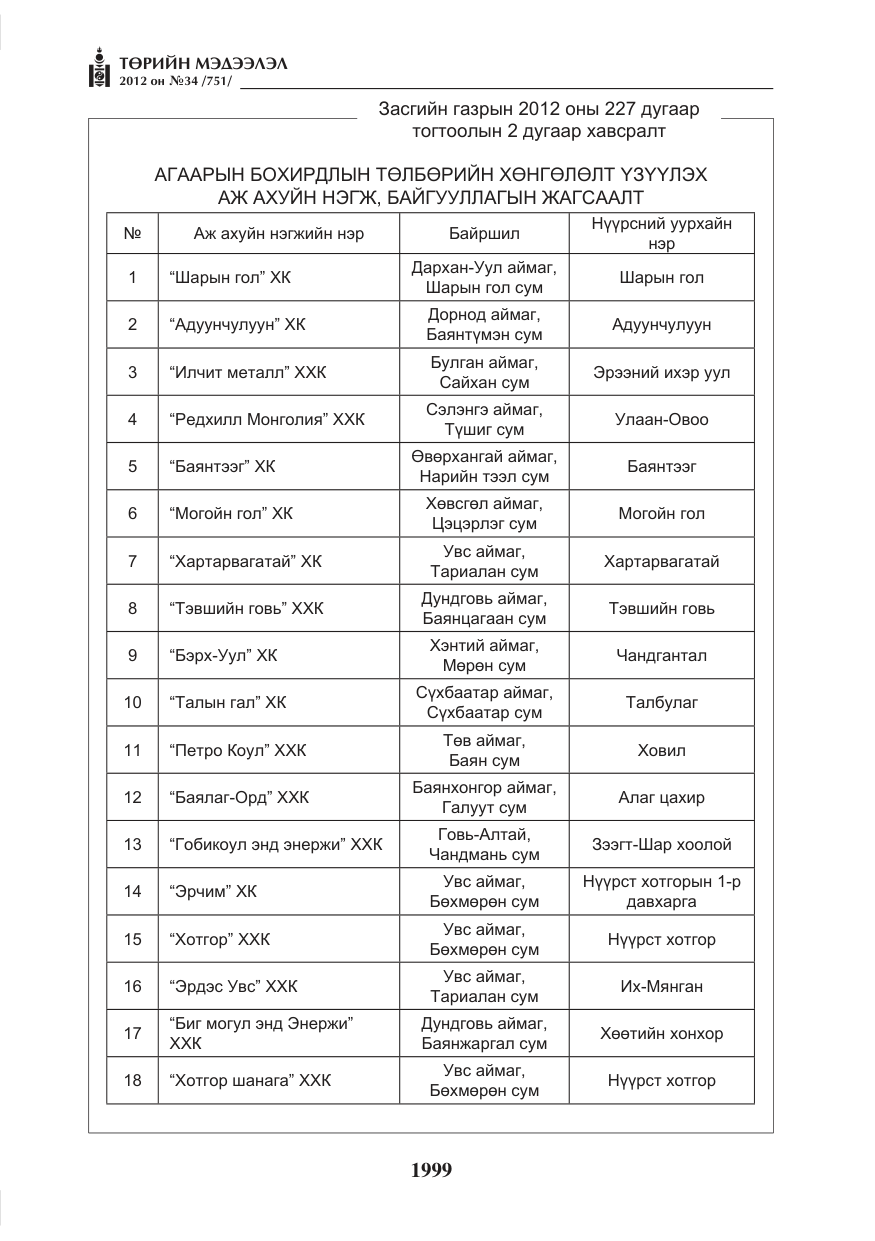 ТӨРИЙН МЭДЭЭЛЭЛ
2012 он №34 /751/

Засгийн газрын 2012 оны 227 дугаар тогтоолын 2 дугаар хавсралт

АГААРЫН БОХИРДЛЫН ТӨЛБӨРИЙН ХӨНГӨЛӨЛТ ҮЗҮҮЛЭХ АЖ АХУЙН НЭГЖ, БАЙГУУЛЛАГЫН ЖАГСААЛТ

| № | Аж ахуйн нэгжийн нэр | Байршил | Нүүрсний уурхайн нэр |
|---|---|---|---|
| 1 | "Шарын гол" ХК | Дархан-Уул аймаг, Шарын гол сум | Шарын гол |
| 2 | "Адуунчулуун" ХК | Дорнод аймаг, Баянтүмэн сум | Адуунчулуун |
| 3 | "Илчит металл" ХХК | Булган аймаг, Сайхан сум | Эрээний ихэр уул |
| 4 | "Редхилл Монголия" ХХК | Сэлэнгэ аймаг, Түшиг сум | Улаан-Овоо |
| 5 | "Баянтээг" ХК | Өвөрхангай аймаг, Нарийн тээл сум | Баянтээг |
| 6 | "Могойн гол" ХК | Хөвсгөл аймаг, Цэцэрлэг сум | Могойн гол |
| 7 | "Хартарвагатай" ХК | Увс аймаг, Тариалан сум | Хартарвагатай |
| 8 | "Тэвшийн говь" ХХК | Дундговь аймаг, Баянцагаан сум | Тэвшийн говь |
| 9 | "Бэрх-Уул" ХК | Хэнтий аймаг, Мөрөн сум | Чандгантал |
| 10 | "Талын гал" ХК | Сүхбаатар аймаг, Сүхбаатар сум | Талбулаг |
| 11 | "Петро Коул" ХХК | Төв аймаг, Баян сум | Ховил |
| 12 | "Баялаг-Орд" ХХК | Баянхонгор аймаг, Галуут сум | Алаг цахир |
| 13 | "Гобикоул энд энержи" ХХК | Говь-Алтай, Чандмань сум | Зээгт-Шар хоолой |
| 14 | "Эрчим" ХК | Увс аймаг, Бөхмөрөн сум | Нүүрст хотгорын 1-р давхарга |
| 15 | "Хотгор" ХХК | Увс аймаг, Бөхмөрөн сум | Нүүрст хотгор |
| 16 | "Эрдэс Увс" ХХК | Увс аймаг, Тариалан сум | Их-Мянган |
| 17 | "Биг могул энд Энержи" ХХК | Дундговь аймаг, Баянжаргал сум | Хөөтийн хонхор |
| 18 | "Хотгор шанага" ХХК | Увс аймаг, Бөхмөрөн сум | Нүүрст хотгор |

1999